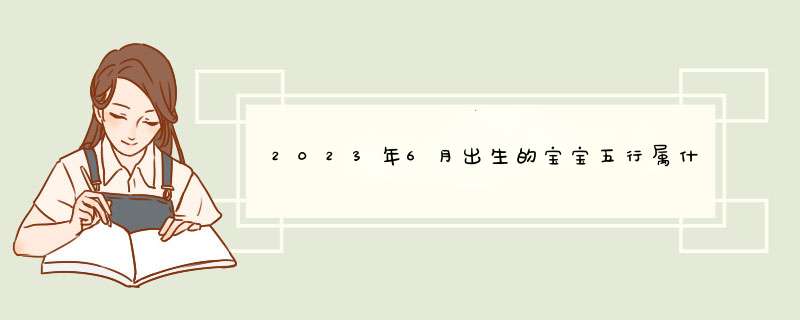 2023年6月出生的宝宝五行属什